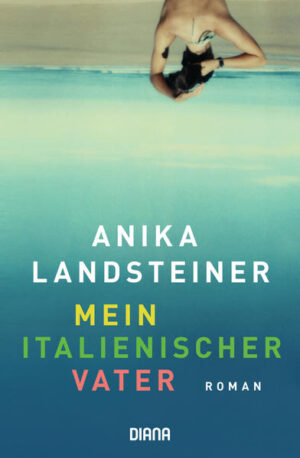 ANIKA LANDSTEINER

MEIN ITALIENISCHER VATER

ROMAN

DIANA